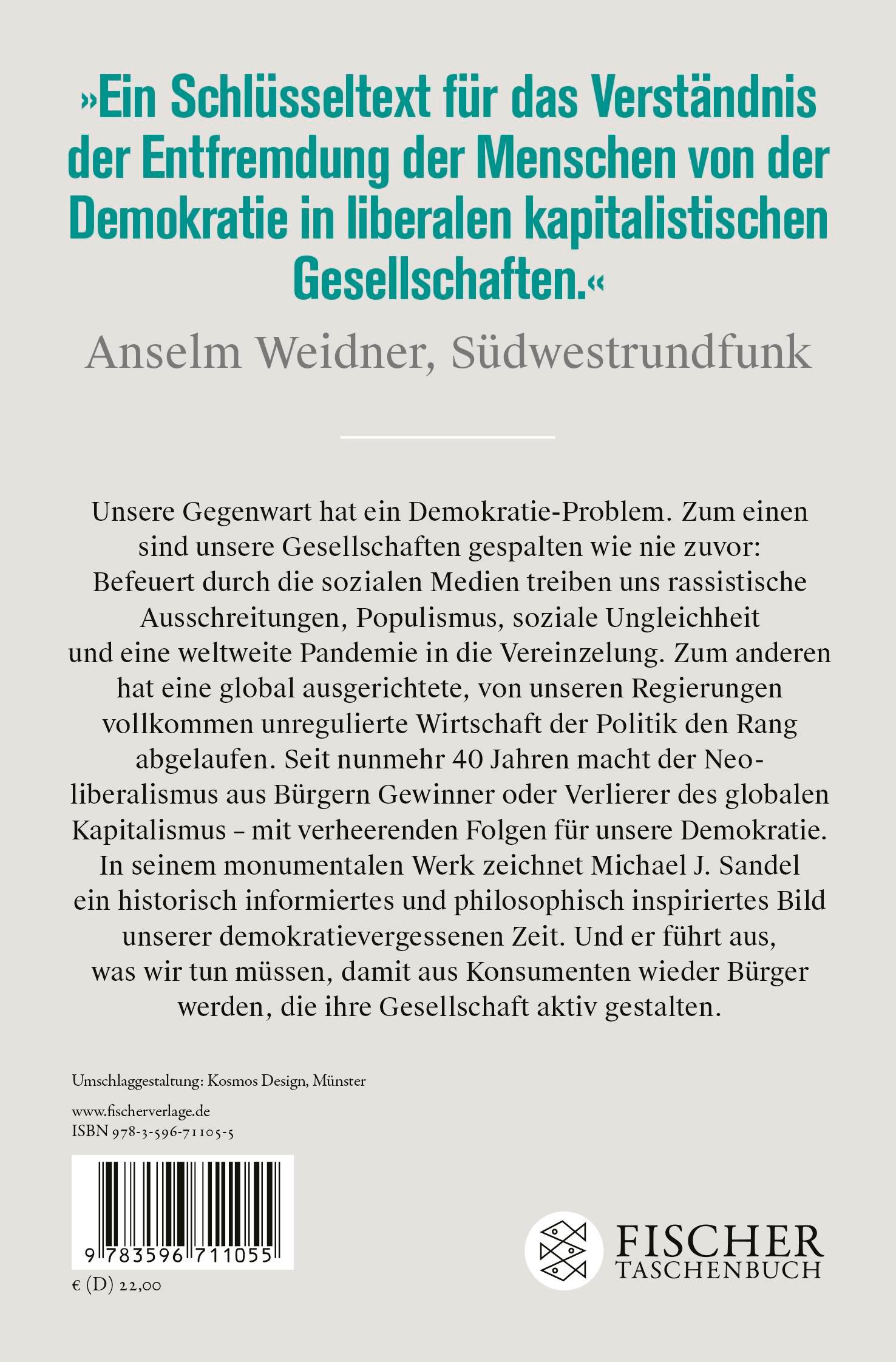 »Ein Schlüsseltext für das Verständnis der Entfremdung der Menschen von der Demokratie in liberalen kapitalistischen Gesellschaften.«

Anselm Weidner, Südwestrundfunk

Unsere Gegenwart hat ein Demokratie-Problem. Zum einen sind unsere Gesellschaften gespalten wie nie zuvor: Befeuert durch die sozialen Medien treiben uns rassistische Ausschreitungen, Populismus, soziale Ungleichheit und eine weltweite Pandemie in die Vereinzelung. Zum anderen hat eine global ausgerichtete, von unseren Regierungen vollkommen unregulierte Wirtschaft der Politik den Rang abgelaufen. Seit nunmehr 40 Jahren macht der Neoliberalismus aus Bürgern Gewinner oder Verlierer des globalen Kapitalismus – mit verheerenden Folgen für unsere Demokratie. In seinem monumentalen Werk zeichnet Michael J. Sandel ein historisch informiertes und philosophisch inspiriertes Bild unserer demokratievergessenen Zeit. Und er führt aus, was wir tun müssen, damit aus Konsumenten wieder Bürger werden, die ihre Gesellschaft aktiv gestalten.

Umschlaggestaltung: Kosmos Design, Münster

www.fischerverlage.de
ISBN 978-3-596-71105-5

9 783596 711055

€ (D) 22,00

FISCHER
TASCHENBUCH